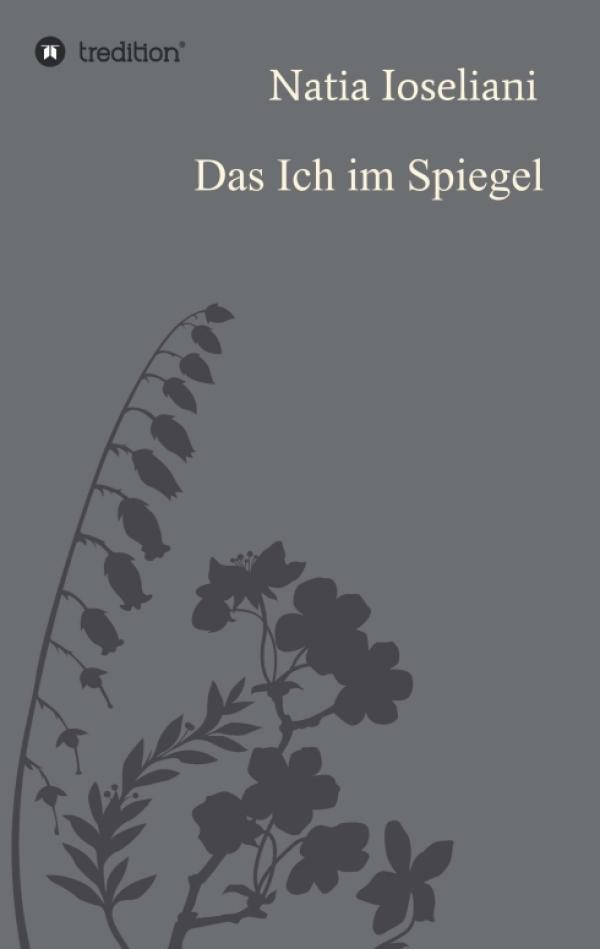 tredition®

Natia Ioseliani

Das Ich im Spiegel